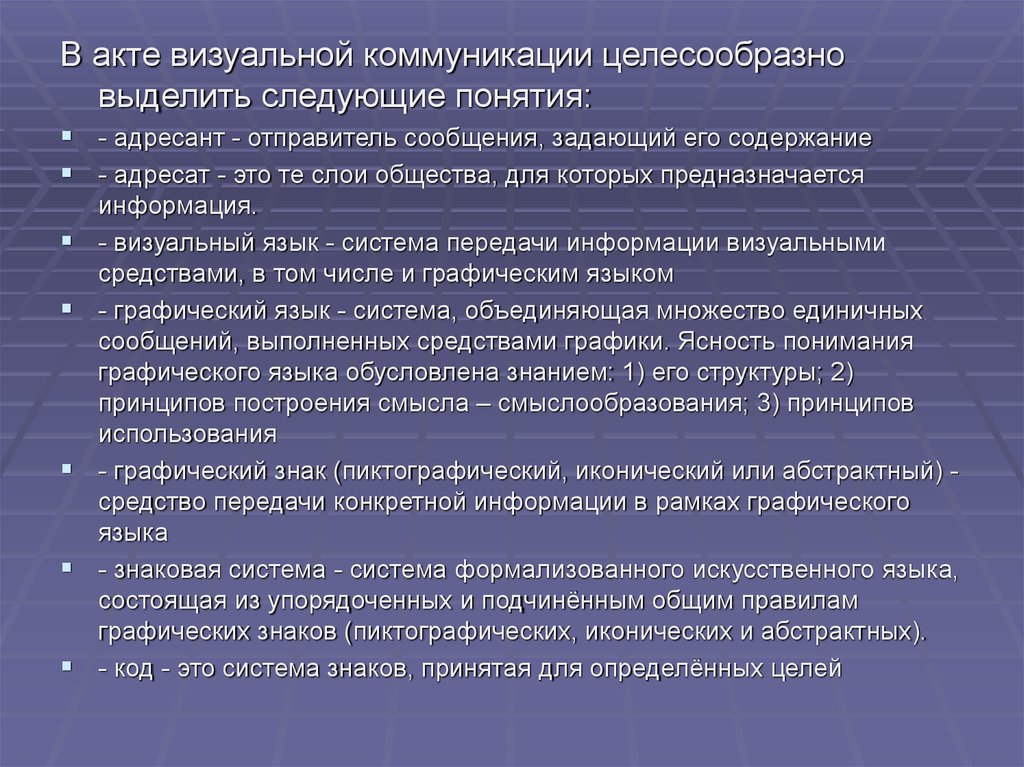 В акте визуальной коммуникации целесообразно выделить следующие понятия:

- адресант - отправитель сообщения, задающий его содержание

- адресат - это те слои общества, для которых предназначается информация.

- визуальный язык - система передачи информации визуальными средствами, в том числе и графическим языком

- графический язык - система, объединяющая множество единичных сообщений, выполненных средствами графики. Ясность понимания графического языка обусловлена знанием: 1) его структуры; 2) принципов построения смысла – смыслообразования; 3) принципов использования

- графический знак (пиктографический, иконический или абстрактный) - средство передачи конкретной информации в рамках графического языка

- знаковая система - система формализованного искусственного языка, состоящая из упорядоченных и подчинённым общим правилам графических знаков (пиктографических, иконических и абстрактных).

- код - это система знаков, принятая для определённых целей